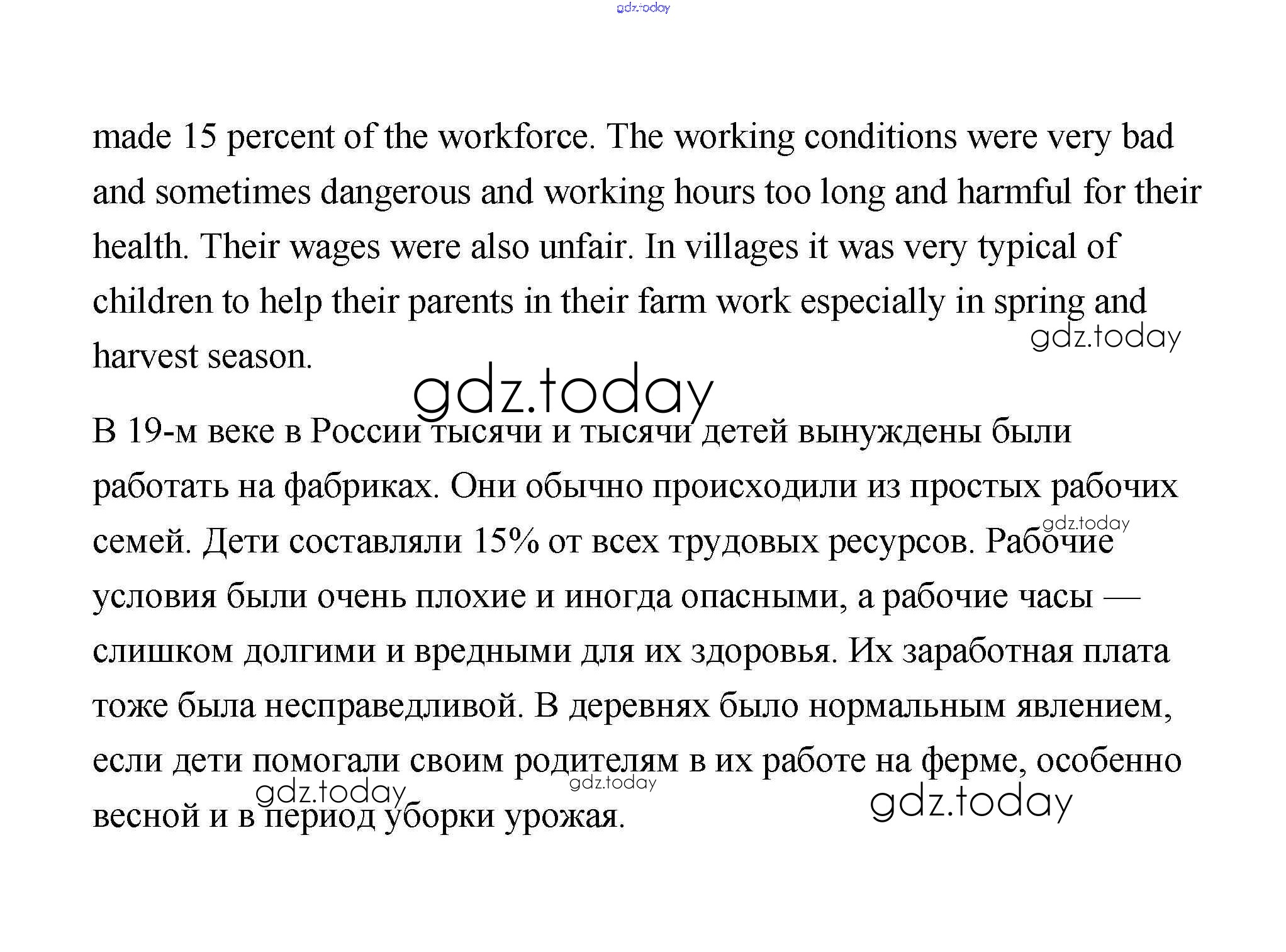 gdz.today

made 15 percent of the workforce. The working conditions were very bad and sometimes dangerous and working hours too long and harmful for their health. Their wages were also unfair. In villages it was very typical of children to help their parents in their farm work especially in spring and harvest season.

gdz.today

gdz.today

В 19-м веке в России тысячи и тысячи детей вынуждены были работать на фабриках. Они обычно происходили из простых рабочих семей. Дети составляли 15% от всех трудовых ресурсов. Рабочие условия были очень плохие и иногда опасными, а рабочие часы — слишком долгими и вредными для их здоровья. Их заработная плата тоже была несправедливой. В деревнях было нормальным явлением, если дети помогали своим родителям в их работе на ферме, особенно весной и в период уборки урожая.

gdz.today

gdz.today

gdz.today

gdz.today